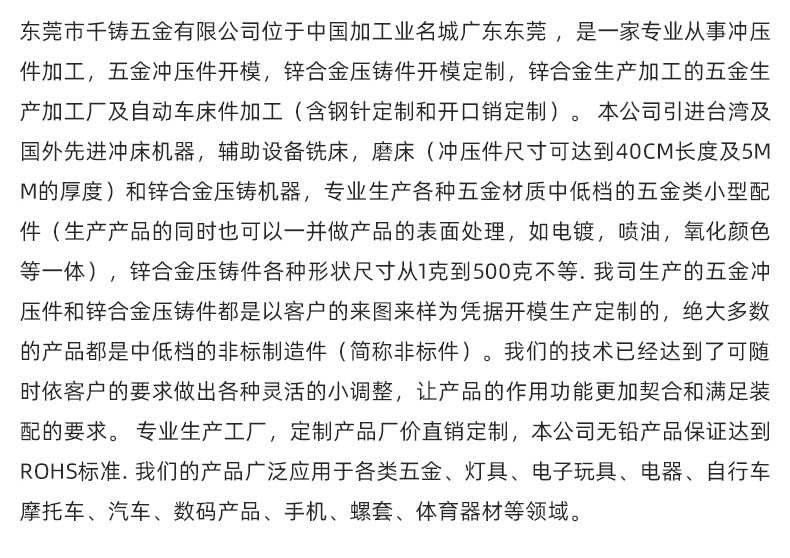 东莞市千铸五金有限公司位于中国加工业名城广东东莞 ，是一家专业从事冲压件加工，五金冲压件开模，锌合金压铸件开模定制，锌合金生产加工的五金生产加工厂及自动车床件加工（含钢针定制和开口销定制）。 本公司引进台湾及国外先进冲床机器，辅助设备铣床，磨床（冲压件尺寸可达到40CM长度及5MM的厚度）和锌合金压铸机器，专业生产各种五金材质中低档的五金类小型配件（生产产品的同时也可以一并做产品的表面处理，如电镀，喷油，氧化颜色等一体），锌合金压铸件各种形状尺寸从1克到500克不等. 我司生产的五金冲压件和锌合金压铸件都是以客户的来图来样为凭据开模生产定制的，绝大多数的产品都是中低档的非标制造件（简称非标件）。我们的技术已经达到了可随时依客户的要求做出各种灵活的小调整，让产品的作用功能更加契合和满足装配的要求。 专业生产工厂，定制产品厂价直销定制，本公司无铅产品保证达到ROHS标准. 我们的产品广泛应用于各类五金、灯具、电子玩具、电器、自行车摩托车、汽车、数码产品、手机、螺套、体育器材等领域。